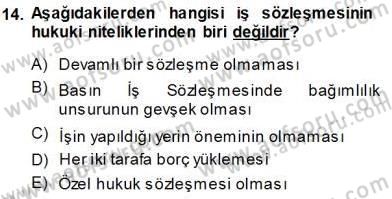 14. Aşağıdakilerden hangisi iş sözleşmesinin hukuki niteliklerinden biri değildir?

A) Devamlı bir sözleşme olmaması

B) Basın İş Sözleşmesinde bağımlılık unsurunun gevşek olması

C) İşin yapıldığı yerin öneminin olmaması

D) Her iki tarafa borç yüklemesi

E) Özel hukuk sözleşmesi olması

www.aofsoru.com